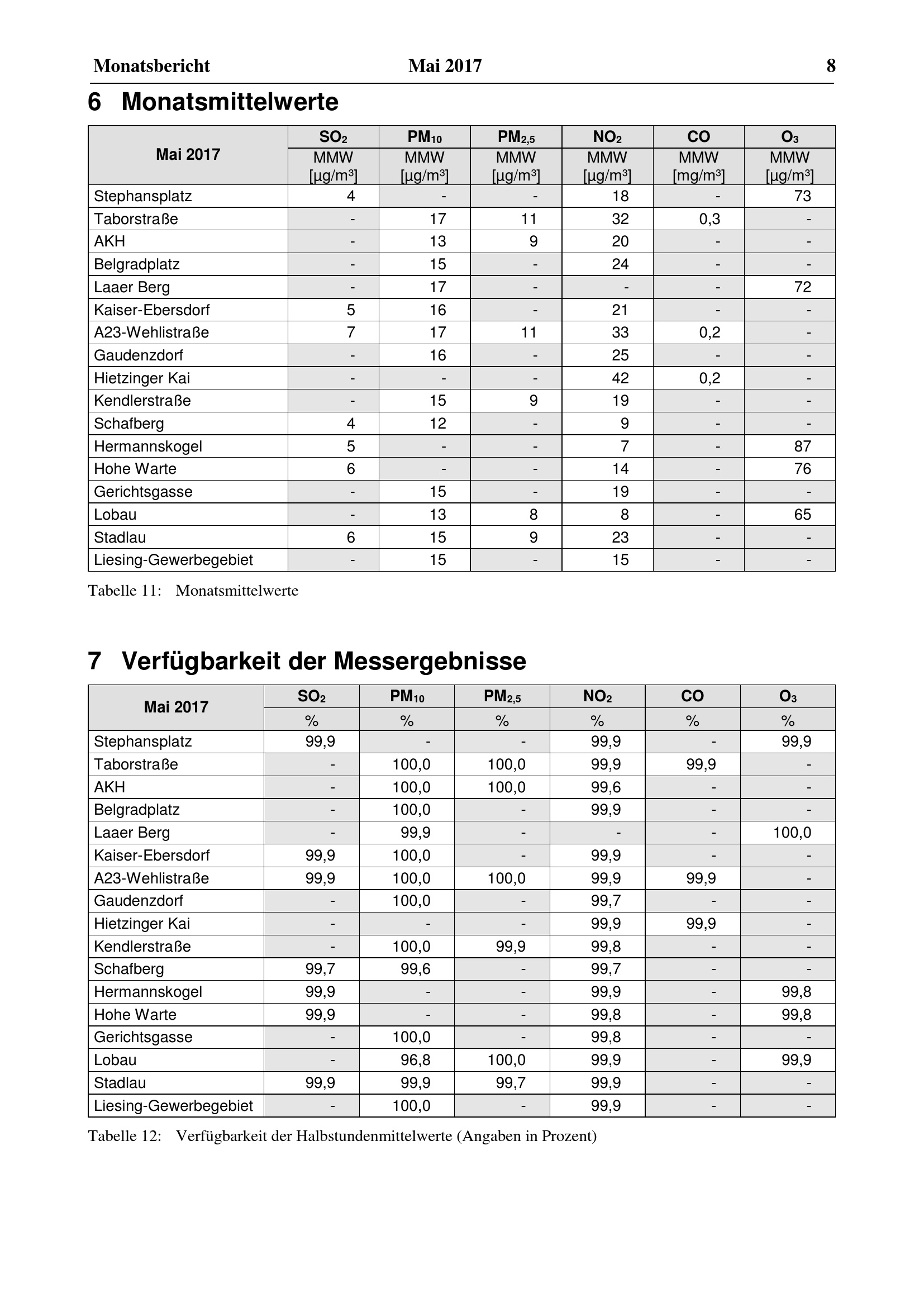 Monatsbericht Mai 2017 8

6 Monatsmittelwerte

| Mai 2017 | $SO_2$ MMW [µg/m³] | $PM_{10}$ MMW [µg/m³] | $PM_{2,5}$ MMW [µg/m³] | $NO_2$ MMW [µg/m³] | CO MMW [mg/m³] | $O_3$ MMW [µg/m³] |
|---|---|---|---|---|---|---|
| Stephansplatz | 4 | - | - | 18 | - | 73 |
| Taborstraße | - | 17 | 11 | 32 | 0,3 | - |
| AKH | - | 13 | 9 | 20 | - | - |
| Belgradplatz | - | 15 | - | 24 | - | - |
| Laaer Berg | - | 17 | - | - | - | 72 |
| Kaiser-Ebersdorf | 5 | 16 | - | 21 | - | - |
| A23-Wehlistraße | 7 | 17 | 11 | 33 | 0,2 | - |
| Gaudenzdorf | - | 16 | - | 25 | - | - |
| Hietzinger Kai | - | - | - | 42 | 0,2 | - |
| Kendlerstraße | - | 15 | 9 | 19 | - | - |
| Schafberg | 4 | 12 | - | 9 | - | - |
| Hermannskogel | 5 | - | - | 7 | - | 87 |
| Hohe Warte | 6 | - | - | 14 | - | 76 |
| Gerichtsgasse | - | 15 | - | 19 | - | - |
| Lobau | - | 13 | 8 | 8 | - | 65 |
| Stadlau | 6 | 15 | 9 | 23 | - | - |
| Liesing-Gewerbegebiet | - | 15 | - | 15 | - | - |

Tabelle 11: Monatsmittelwerte

7 Verfügbarkeit der Messergebnisse

| Mai 2017 | $SO_2$ % | $PM_{10}$ % | $PM_{2,5}$ % | $NO_2$ % | CO % | $O_3$ % |
|---|---|---|---|---|---|---|
| Stephansplatz | 99,9 | - | - | 99,9 | - | 99,9 |
| Taborstraße | - | 100,0 | 100,0 | 99,9 | 99,9 | - |
| AKH | - | 100,0 | 100,0 | 99,6 | - | - |
| Belgradplatz | - | 100,0 | - | 99,9 | - | - |
| Laaer Berg | - | 99,9 | - | - | - | 100,0 |
| Kaiser-Ebersdorf | 99,9 | 100,0 | - | 99,9 | - | - |
| A23-Wehlistraße | 99,9 | 100,0 | 100,0 | 99,9 | 99,9 | - |
| Gaudenzdorf | - | 100,0 | - | 99,7 | - | - |
| Hietzinger Kai | - | - | - | 99,9 | 99,9 | - |
| Kendlerstraße | - | 100,0 | 99,9 | 99,8 | - | - |
| Schafberg | 99,7 | 99,6 | - | 99,7 | - | - |
| Hermannskogel | 99,9 | - | - | 99,9 | - | 99,8 |
| Hohe Warte | 99,9 | - | - | 99,8 | - | 99,8 |
| Gerichtsgasse | - | 100,0 | - | 99,8 | - | - |
| Lobau | - | 96,8 | 100,0 | 99,9 | - | 99,9 |
| Stadlau | 99,9 | 99,9 | 99,7 | 99,9 | - | - |
| Liesing-Gewerbegebiet | - | 100,0 | - | 99,9 | - | - |

Tabelle 12: Verfügbarkeit der Halbstundenmittelwerte (Angaben in Prozent)